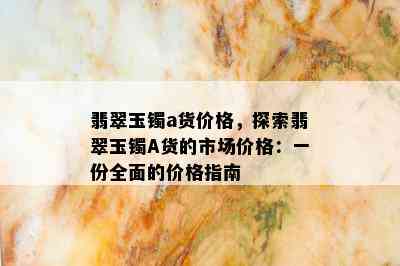 翡翠玉镯a货价格，探索翡翠玉镯A货的市场价格：一份全面的价格指南